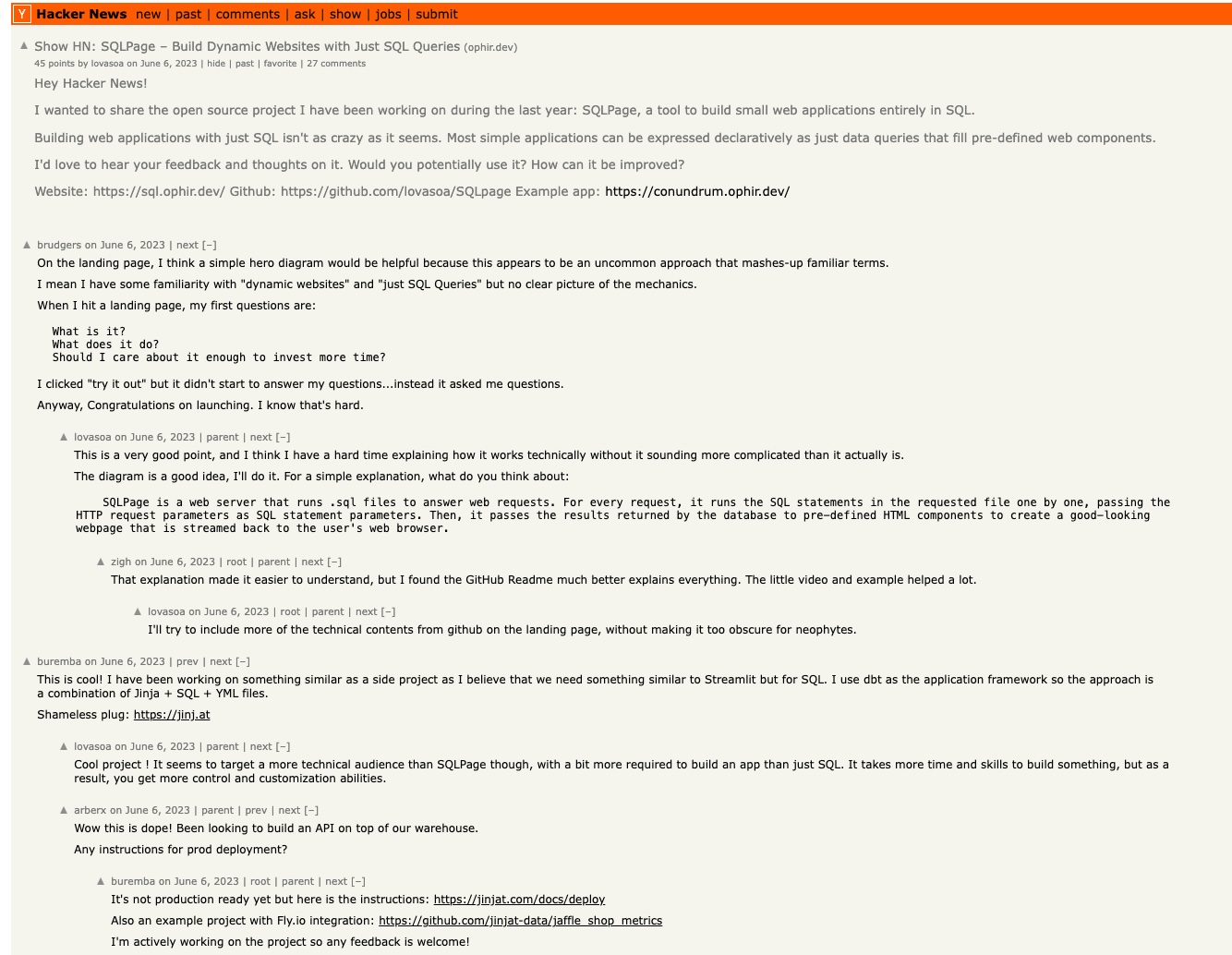 Y Hacker News new | past | comments | ask | show | jobs | submit

▲ Show HN: SQLPage – Build Dynamic Websites with Just SQL Queries (ophir.dev)
45 points by lovasoa on June 6, 2023 | hide | past | favorite | 27 comments

Hey Hacker News!

I wanted to share the open source project I have been working on during the last year: SQLPage, a tool to build small web applications entirely in SQL.

Building web applications with just SQL isn't as crazy as it seems. Most simple applications can be expressed declaratively as just data queries that fill pre-defined web components.

I'd love to hear your feedback and thoughts on it. Would you potentially use it? How can it be improved?

Website: https://sql.ophir.dev/ Github: https://github.com/lovasoa/SQLpage Example app: https://conundrum.ophir.dev/

▲ brudgers on June 6, 2023 | next [–]
On the landing page, I think a simple hero diagram would be helpful because this appears to be an uncommon approach that mashes-up familiar terms.

I mean I have some familiarity with "dynamic websites" and "just SQL Queries" but no clear picture of the mechanics.

When I hit a landing page, my first questions are:

What is it?
What does it do?
Should I care about it enough to invest more time?

I clicked "try it out" but it didn't start to answer my questions...instead it asked me questions.

Anyway, Congratulations on launching. I know that's hard.

▲ lovasoa on June 6, 2023 | parent | next [–]
This is a very good point, and I think I have a hard time explaining how it works technically without it sounding more complicated than it actually is.

The diagram is a good idea, I'll do it. For a simple explanation, what do you think about:

SQLPage is a web server that runs .sql files to answer web requests. For every request, it runs the SQL statements in the requested file one by one, passing the HTTP request parameters as SQL statement parameters. Then, it passes the results returned by the database to pre-defined HTML components to create a good-looking webpage that is streamed back to the user's web browser.

▲ zigh on June 6, 2023 | root | parent | next [–]
That explanation made it easier to understand, but I found the GitHub Readme much better explains everything. The little video and example helped a lot.

▲ lovasoa on June 6, 2023 | root | parent | next [–]
I'll try to include more of the technical contents from github on the landing page, without making it too obscure for neophytes.

▲ buremba on June 6, 2023 | prev | next [–]
This is cool! I have been working on something similar as a side project as I believe that we need something similar to Streamlit but for SQL. I use dbt as the application framework so the approach is a combination of Jinja + SQL + YML files.

Shameless plug: https://jinj.at

▲ lovasoa on June 6, 2023 | parent | next [–]
Cool project ! It seems to target a more technical audience than SQLPage though, with a bit more required to build an app than just SQL. It takes more time and skills to build something, but as a result, you get more control and customization abilities.

▲ arberx on June 6, 2023 | parent | prev | next [–]
Wow this is dope! Been looking to build an API on top of our warehouse.

Any instructions for prod deployment?

▲ buremba on June 6, 2023 | root | parent | next [–]
It's not production ready yet but here is the instructions: https://jinjat.com/docs/deploy

Also an example project with Fly.io integration: https://github.com/jinjat-data/jaffle_shop_metrics

I'm actively working on the project so any feedback is welcome!